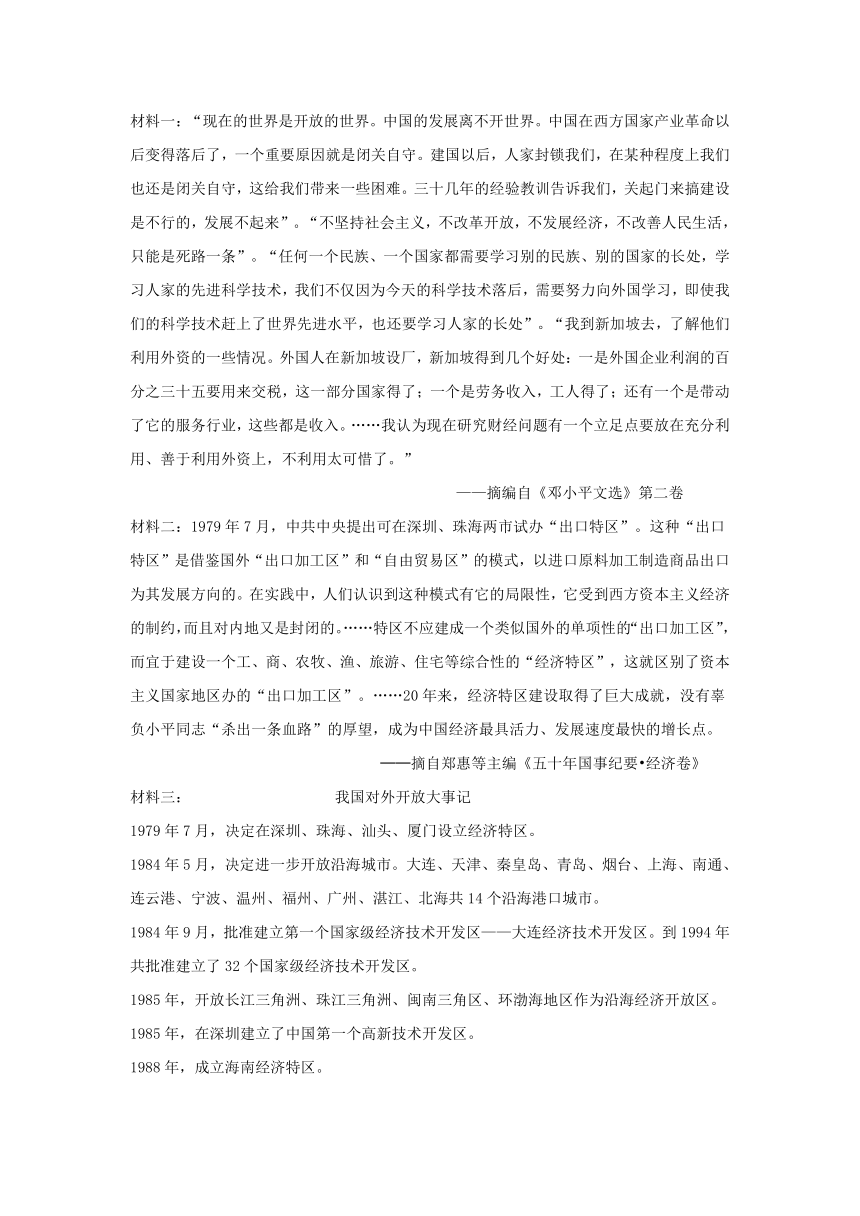 材料一：“现在的世界是开放的世界。中国的发展离不开世界。中国在西方国家产业革命以后变得落后了，一个重要原因就是闭关自守。建国以后，人家封锁我们，在某种程度上我们也还是闭关自守，这给我们带来一些困难。三十几年的经验教训告诉我们，关起门来搞建设是不行的，发展不起来”。“不坚持社会主义，不改革开放，不发展经济，不改善人民生活，只能是死路一条”。“任何一个民族、一个国家都需要学习别的民族、别的国家的长处，学习人家的先进科学技术，我们不仅因为今天的科学技术落后，需要努力向外国学习，即使我们的科学技术赶上了世界先进水平，也还要学习人家的长处”。“我到新加坡去，了解他们利用外资的一些情况。外国人在新加坡设厂，新加坡得到几个好处：一是外国企业利润的百分之三十五要用来交税，这一部分国家得了；一个是劳务收入，工人得了；还有一个是带动了它的服务行业，这些都是收入。……我认为现在研究财经问题有一个立足点要放在充分利用、善于利用外资上，不利用太可惜了。”

——摘编自《邓小平文选》第二卷

材料二：1979 年 7 月，中共中央提出可在深圳、珠海两市试办“出口特区”。这种“出口特区”是借鉴国外“出口加工区”和“自由贸易区”的模式，以进口原料加工制造商品出口为其发展方向的。在实践中，人们认识到这种模式有它的局限性，它受到西方资本主义经济的制约，而且对内地又是封闭的。……特区不应建成一个类似国外的单项性的“出口加工区”，而宜于建设一个工、商、农牧、渔、旅游、住宅等综合性的“经济特区”，这就区别了资本主义国家地区办的“出口加工区”。……20 年来，经济特区建设取得了巨大成就，没有辜负小平同志“杀出一条血路”的厚望，成为中国经济最具活力、发展速度最快的增长点。

——摘自郑惠等主编《五十年国事纪要•经济卷》

材料三：

我国对外开放大事记

1979 年 7 月，决定在深圳、珠海、汕头、厦门设立经济特区。

1984 年 5 月，决定进一步开放沿海城市。大连、天津、秦皇岛、青岛、烟台、上海、南通、连云港、宁波、温州、福州、广州、湛江、北海共 14 个沿海港口城市。

1984 年 9 月，批准建立第一个国家级经济技术开发区——大连经济技术开发区。到 1994 年共批准建立了 32 个国家级经济技术开发区。

1985 年，开放长江三角洲、珠江三角洲、闽南三角区、环渤海地区作为沿海经济开放区。

1985 年，在深圳建立了中国第一个高新技术开发区。

1988 年，成立海南经济特区。